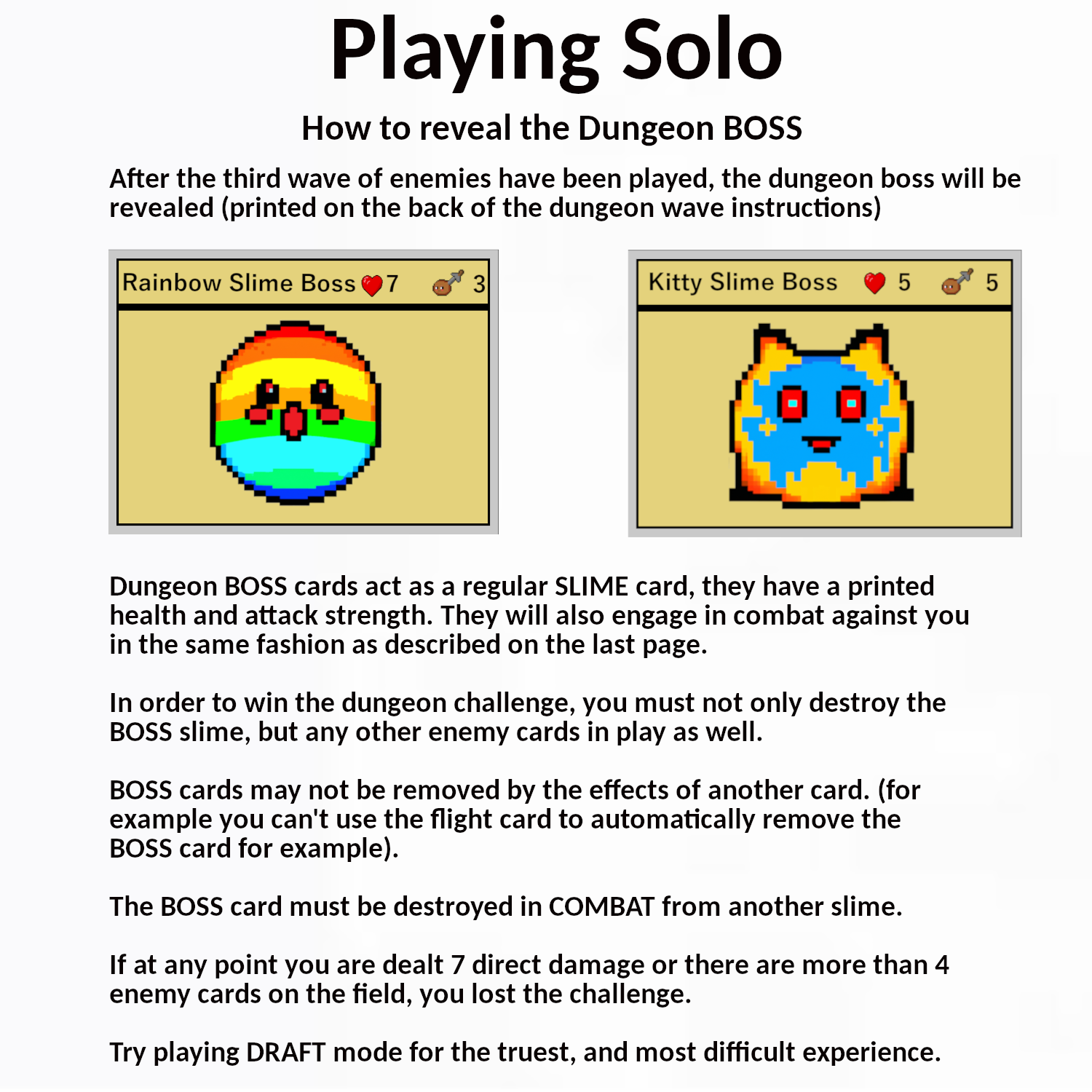 Playing Solo

How to reveal the Dungeon BOSS

After the third wave of enemies have been played, the dungeon boss will be revealed (printed on the back of the dungeon wave instructions)

Rainbow Slime Boss 7 3

Kitty Slime Boss 5 5

Dungeon BOSS cards act as a regular SLIME card, they have a printed health and attack strength. They will also engage in combat against you in the same fashion as described on the last page.

In order to win the dungeon challenge, you must not only destroy the BOSS slime, but any other enemy cards in play as well.

BOSS cards may not be removed by the effects of another card. (for example you can't use the flight card to automatically remove the BOSS card for example).

The BOSS card must be destroyed in COMBAT from another slime.

If at any point you are dealt 7 direct damage or there are more than 4 enemy cards on the field, you lost the challenge.

Try playing DRAFT mode for the truest, and most difficult experience.